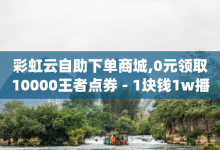 彩虹云自助下单商城,0元领取10000王者点券 - 1块钱1w播